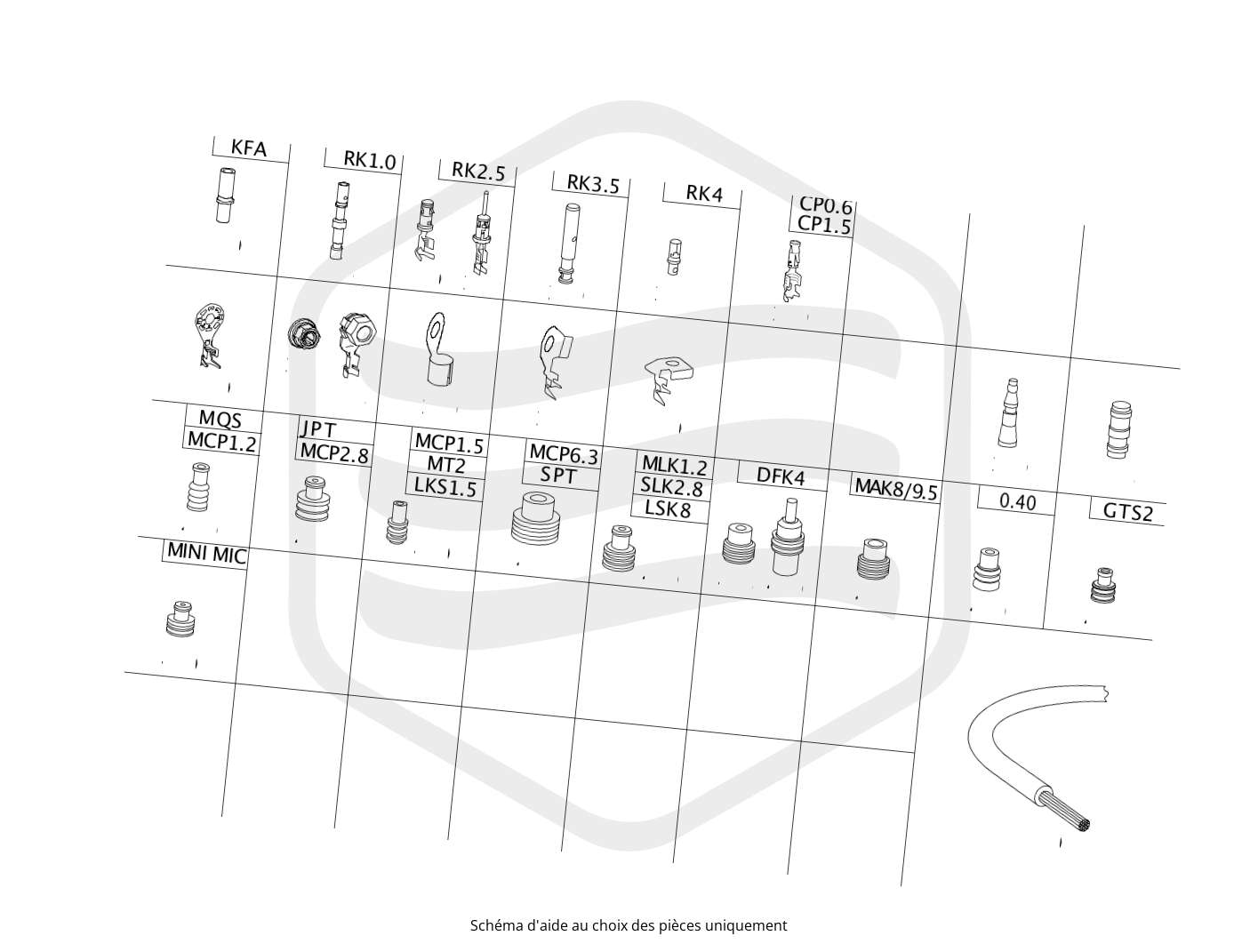 KFA
RK1.0
RK2.5
RK3.5
RK4
CP0.6
CP1.5

MQS
MCP1.2
JPT
MCP2.8
MCP1.5
MT2
LKS1.5
MCP6.3
SPT
MLK1.2
SLK2.8
LSK8
DFK4
MAK8/9.5
0.40
GTS2

MINI MIC

Schéma d'aide au choix des pièces uniquement